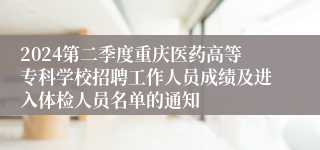 2024第二季度重庆医药高等专科学校招聘工作人员成绩及进入体检人员名单的通知